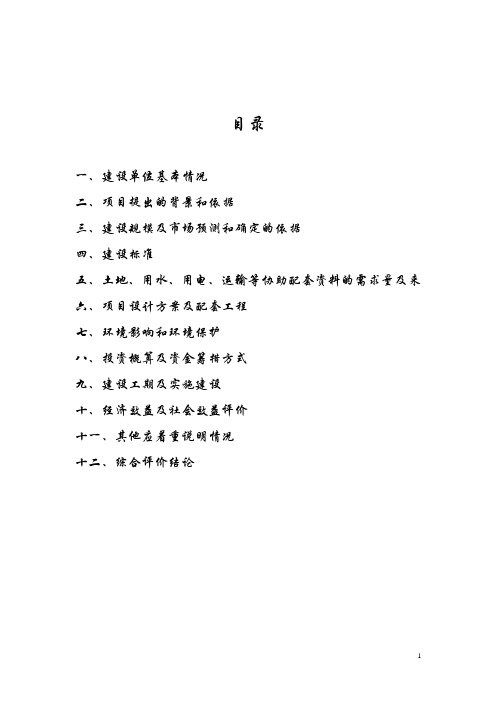 目录

一、建设单位基本情况

二、项目提出的背景和依据

三、建设规模及市场预测和确定的依据

四、建设标准

五、土地、用水、用电、运输等协助配套资料的需求量及来

六、项目设计方案及配套工程

七、环境影响和环境保护

八、投资概算及资金筹措方式

九、建设工期及实施建设

十、经济效益及社会效益评价

十一、其他应着重说明情况

十二、综合评价结论

1